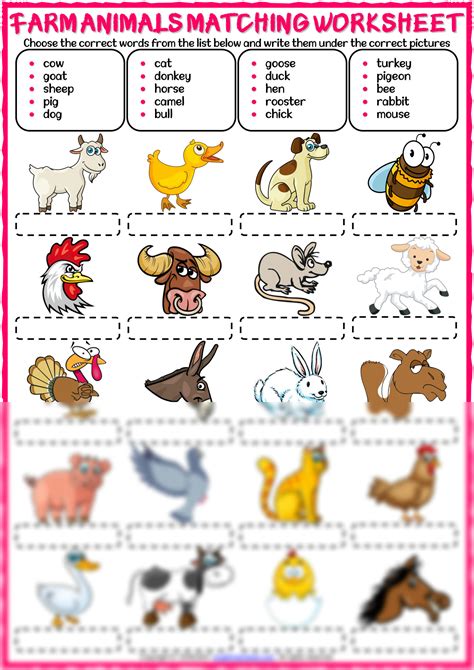 FARM ANIMALS MATCHING WORKSHEET

Choose the correct words from the list below and write them under the correct pictures

- cow
- goat
- sheep
- pig
- dog

- cat
- donkey
- horse
- camel
- bull

- goose
- duck
- hen
- rooster
- chick

- turkey
- pigeon
- bee
- rabbit
- mouse